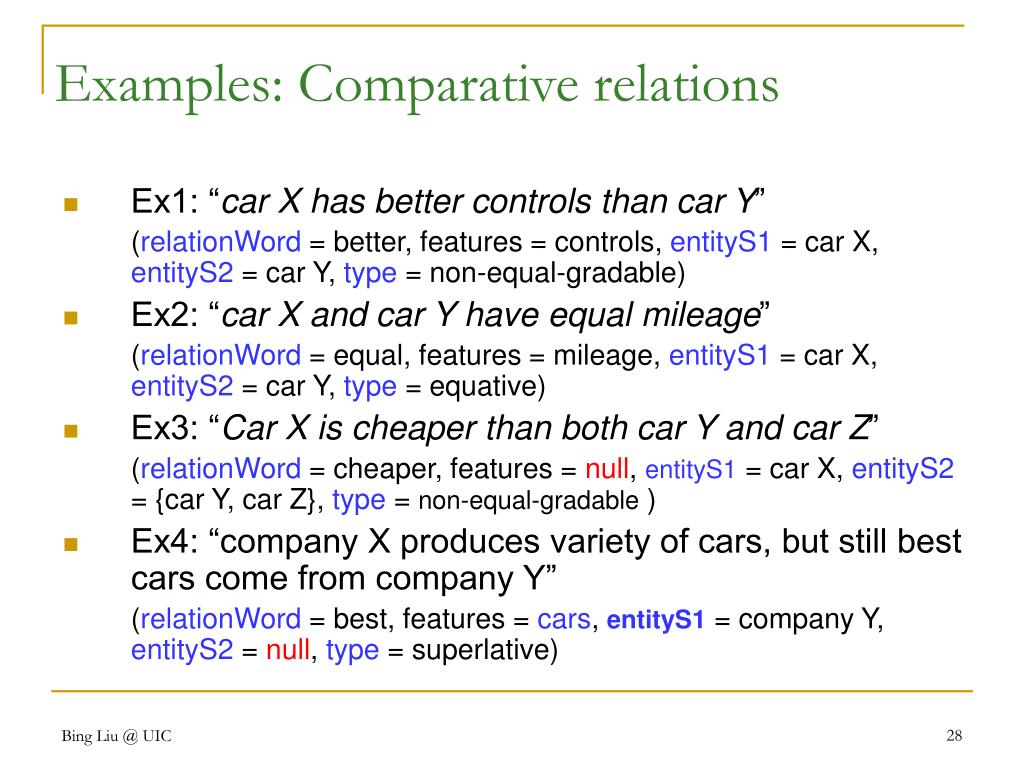 Examples: Comparative relations

Ex1: “car X has better controls than car Y”
(relationWord = better, features = controls, entityS1 = car X, entityS2 = car Y, type = non-equal-gradable)

Ex2: “car X and car Y have equal mileage”
(relationWord = equal, features = mileage, entityS1 = car X, entityS2 = car Y, type = equative)

Ex3: “Car X is cheaper than both car Y and car Z”
(relationWord = cheaper, features = null, entityS1 = car X, entityS2 = {car Y, car Z}, type = non-equal-gradable )

Ex4: “company X produces variety of cars, but still best cars come from company Y”
(relationWord = best, features = cars, entityS1 = company Y, entityS2 = null, type = superlative)

Bing Liu @ UIC

28